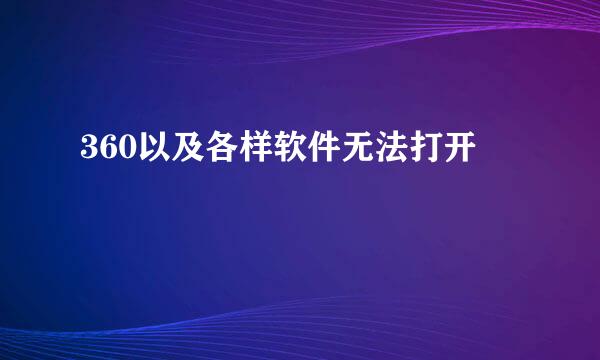 360以及各样软件无法打开